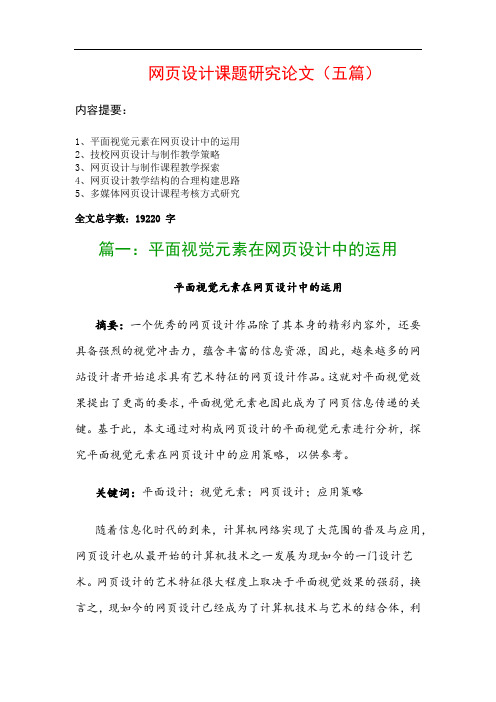 网页设计课题研究论文（五篇）

内容提要：

1、平面视觉元素在网页设计中的运用
2、技校网页设计与制作教学策略
3、网页设计与制作课程教学探索
4、网页设计教学结构的合理构建思路
5、多媒体网页设计课程考核方式研究

全文总字数：19220 字

篇一：平面视觉元素在网页设计中的运用

平面视觉元素在网页设计中的运用

摘要：一个优秀的网页设计作品除了其本身的精彩内容外，还要具备强烈的视觉冲击力，蕴含丰富的信息资源，因此，越来越多的网站设计者开始追求具有艺术特征的网页设计作品。这就对平面视觉效果提出了更高的要求，平面视觉元素也因此成为了网页信息传递的关键。基于此，本文通过对构成网页设计的平面视觉元素进行分析，探究平面视觉元素在网页设计中的应用策略，以供参考。

关键词：平面设计；视觉元素；网页设计；应用策略

随着信息化时代的到来，计算机网络实现了大范围的普及与应用，网页设计也从最开始的计算机技术之一发展为现如今的一门设计艺术。网页设计的艺术特征很大程度上取决于平面视觉效果的强弱，换言之，现如今的网页设计已经成为了计算机技术与艺术的结合体，利